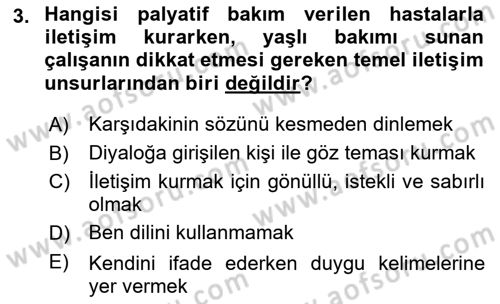 3. Hangisi palyatif bakım verilen hastalarla iletişim kurarken, yaşlı bakımı sunan çalışanın dikkat etmesi gereken temel iletişim unsurlarından biri değildir?

A) Karşıdakinin sözünü kesmeden dinlemek
B) Diyaloğa girişilen kişi ile göz teması kurmak
C) İletişim kurmak için gönüllü, istekli ve sabırlı olmak
D) Ben dilini kullanmamak
E) Kendini ifade ederken duygu kelimelerine yer vermek

www.aofsoru.com